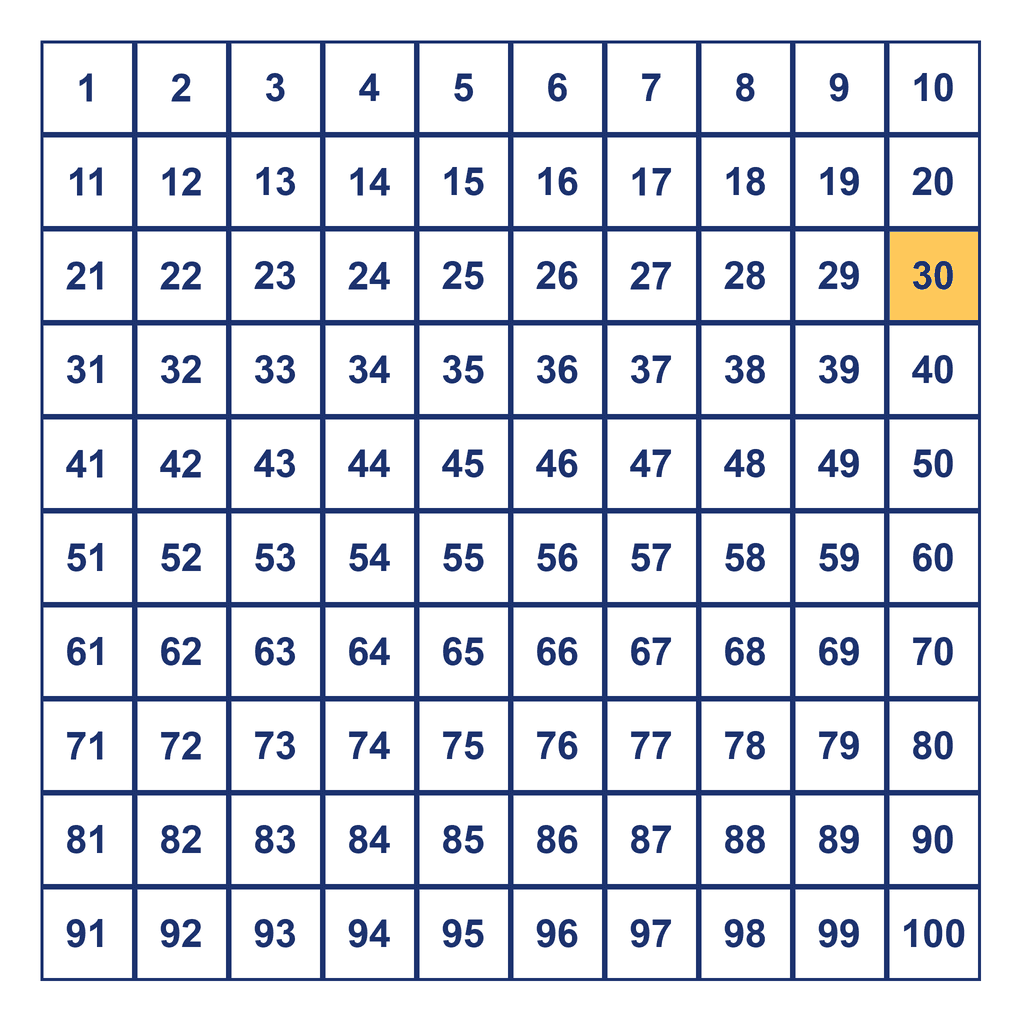 | 1 | 2 | 3 | 4 | 5 | 6 | 7 | 8 | 9 | 10 |
|---|---|---|---|---|---|---|---|---|---|
| 11 | 12 | 13 | 14 | 15 | 16 | 17 | 18 | 19 | 20 |
| 21 | 22 | 23 | 24 | 25 | 26 | 27 | 28 | 29 | 30 |
| 31 | 32 | 33 | 34 | 35 | 36 | 37 | 38 | 39 | 40 |
| 41 | 42 | 43 | 44 | 45 | 46 | 47 | 48 | 49 | 50 |
| 51 | 52 | 53 | 54 | 55 | 56 | 57 | 58 | 59 | 60 |
| 61 | 62 | 63 | 64 | 65 | 66 | 67 | 68 | 69 | 70 |
| 71 | 72 | 73 | 74 | 75 | 76 | 77 | 78 | 79 | 80 |
| 81 | 82 | 83 | 84 | 85 | 86 | 87 | 88 | 89 | 90 |
| 91 | 92 | 93 | 94 | 95 | 96 | 97 | 98 | 99 | 100 |